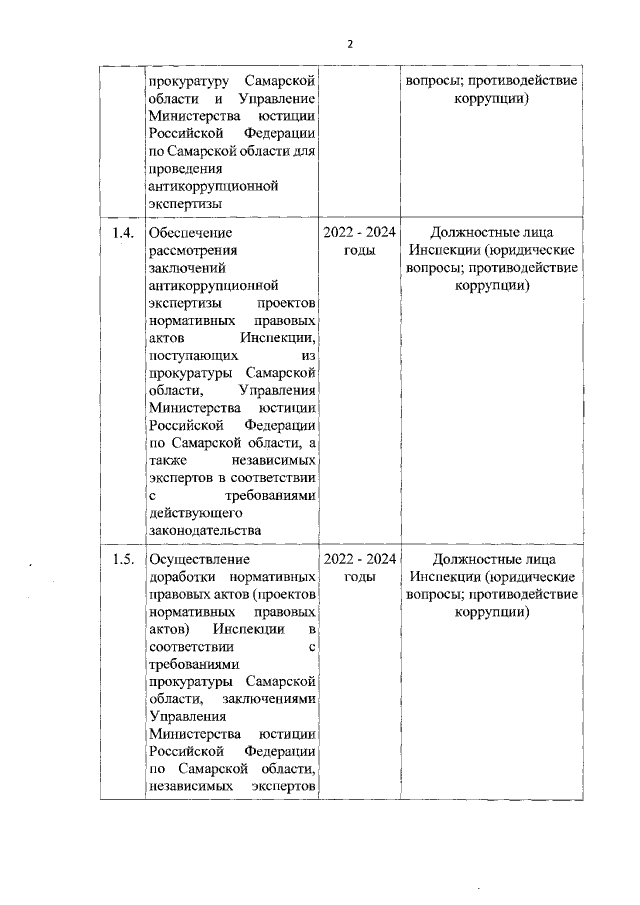 2

|  |  |  |  |
|---|---|---|---|
|  | прокуратуру Самарской области и Управление Министерства юстиции Российской Федерации по Самарской области для проведения антикоррупционной экспертизы |  | вопросы; противодействие коррупции) |
| 1.4. | Обеспечение рассмотрения заключений антикоррупционной экспертизы проектов нормативных правовых актов Инспекции, поступающих из прокуратуры Самарской области, Управления Министерства юстиции Российской Федерации по Самарской области, а также независимых экспертов в соответствии с требованиями действующего законодательства | 2022 - 2024 годы | Должностные лица Инспекции (юридические вопросы; противодействие коррупции) |
| 1.5. | Осуществление доработки нормативных правовых актов (проектов нормативных правовых актов) Инспекции в соответствии с требованиями прокуратуры Самарской области, заключениями Управления Министерства юстиции Российской Федерации по Самарской области, независимых экспертов | 2022 - 2024 годы | Должностные лица Инспекции (юридические вопросы; противодействие коррупции) |